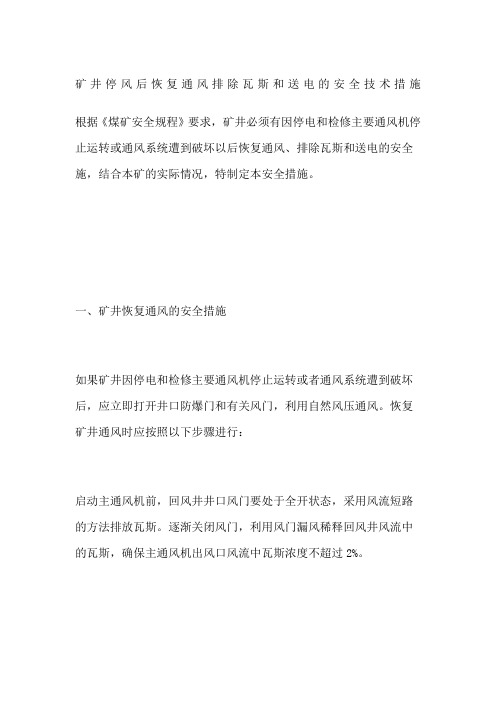 矿井停风后恢复通风排除瓦斯和送电的安全技术措施

根据《煤矿安全规程》要求，矿井必须有因停电和检修主要通风机停止运转或通风系统遭到破坏以后恢复通风、排除瓦斯和送电的安全施，结合本矿的实际情况，特制定本安全措施。

一、矿井恢复通风的安全措施

如果矿井因停电和检修主要通风机停止运转或者通风系统遭到破坏后，应立即打开井口防爆门和有关风门，利用自然风压通风。恢复矿井通风时应按照以下步骤进行：

启动主通风机前，回风井井口风门要处于全开状态，采用风流短路的方法排放瓦斯。逐渐关闭风门，利用风门漏风稀释回风井风流中的瓦斯，确保主通风机出风口风流中瓦斯浓度不超过 2%。